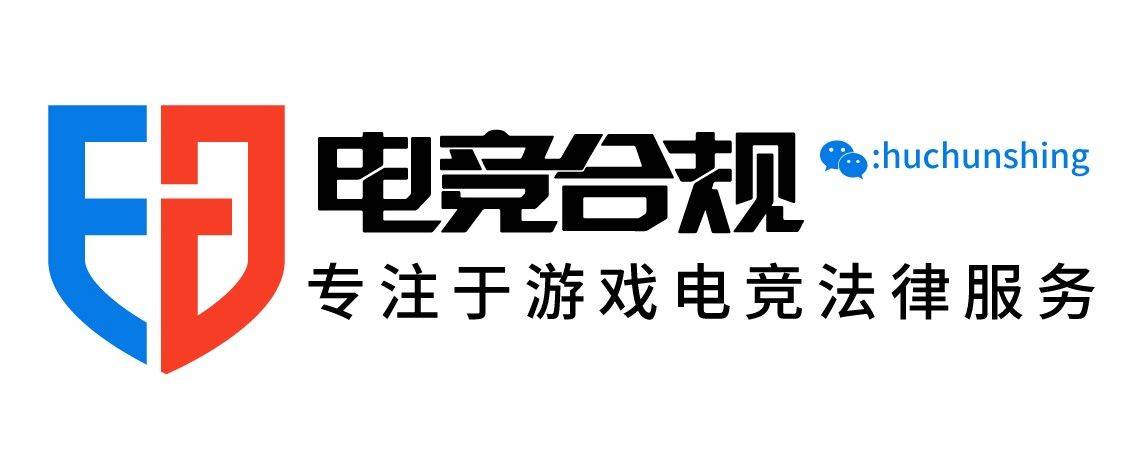 电竞合规
:huchunshing
专注于游戏电竞法律服务